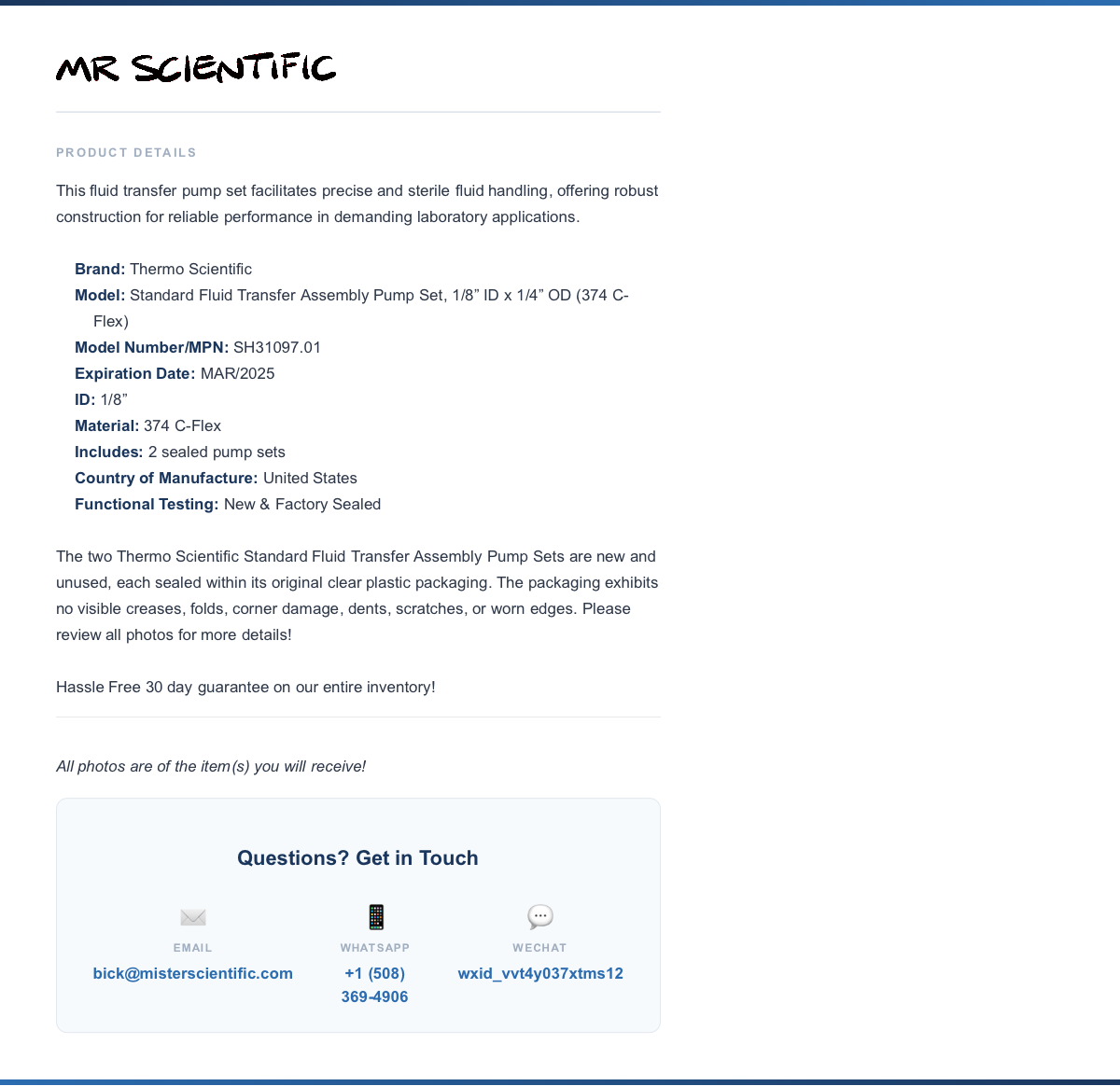 MR SCIENTIFIC

PRODUCT DETAILS

This fluid transfer pump set facilitates precise and sterile fluid handling, offering robust construction for reliable performance in demanding laboratory applications.

Brand: Thermo Scientific
Model: Standard Fluid Transfer Assembly Pump Set, 1/8” ID x 1/4” OD (374 C-Flex)
Model Number/MPN: SH31097.01
Expiration Date: MAR/2025
ID: 1/8”
Material: 374 C-Flex
Includes: 2 sealed pump sets
Country of Manufacture: United States
Functional Testing: New & Factory Sealed

The two Thermo Scientific Standard Fluid Transfer Assembly Pump Sets are new and unused, each sealed within its original clear plastic packaging. The packaging exhibits no visible creases, folds, corner damage, dents, scratches, or worn edges. Please review all photos for more details!

Hassle Free 30 day guarantee on our entire inventory!

All photos are of the item(s) you will receive!

Questions? Get in Touch

EMAIL
bick@misterscientific.com

WHATSAPP
+1 (508) 369-4906

WECHAT
wxid_vvt4y037xtms12